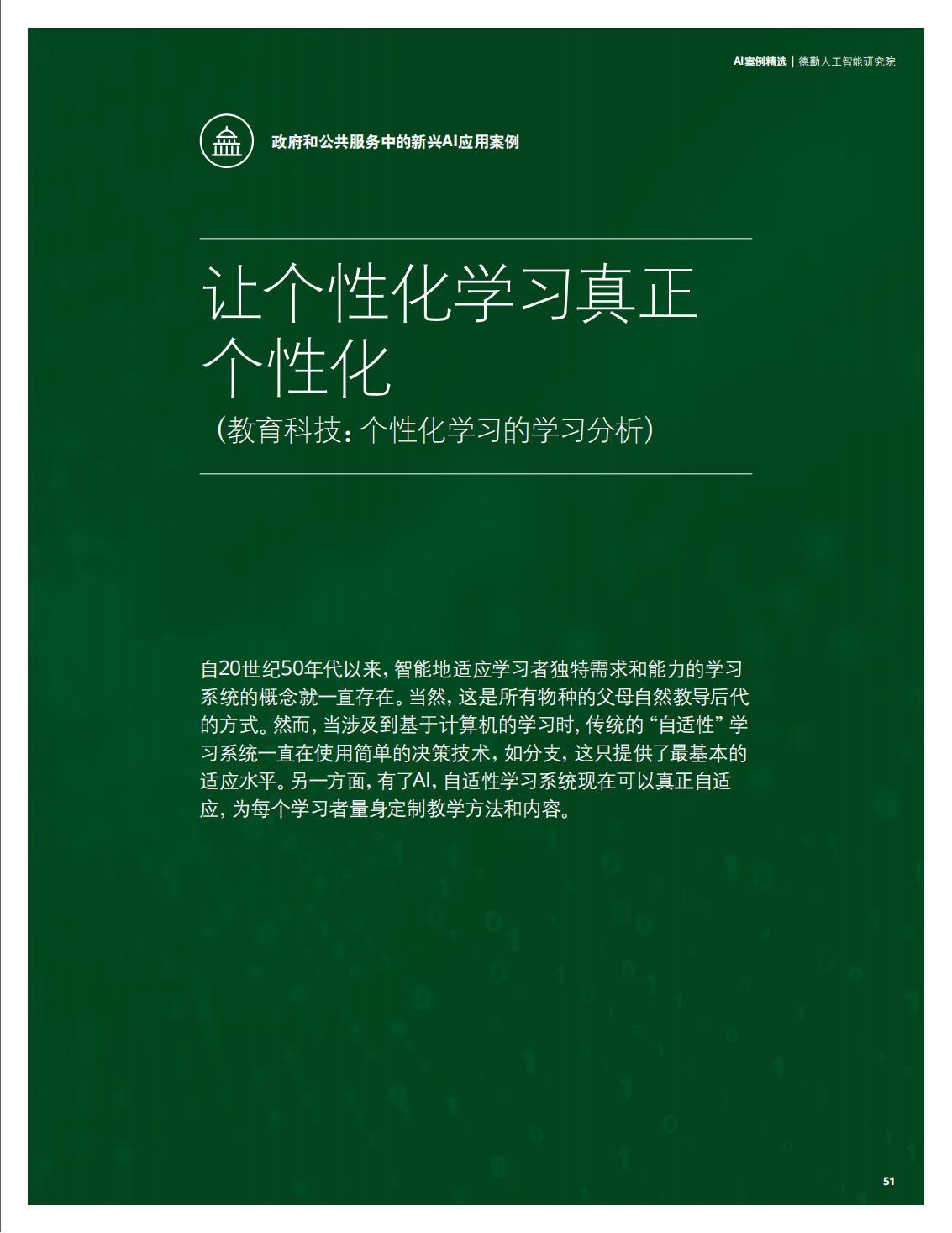 AI案例精选 | 德勤人工智能研究院

政府和公共服务中的新兴AI应用案例

让个性化学习真正个性化

（教育科技：个性化学习的学习分析）

自20世纪50年代以来，智能地适应学习者独特需求和能力的学习系统的概念就一直存在。当然，这是所有物种的父母自然教导后代的方式。然而，当涉及到基于计算机的学习时，传统的“自适性”学习系统一直在使用简单的决策技术，如分支，这只提供了最基本的适应水平。另一方面，有了AI，自适性学习系统现在可以真正自适应，为每个学习者量身定制教学方法和内容。

51